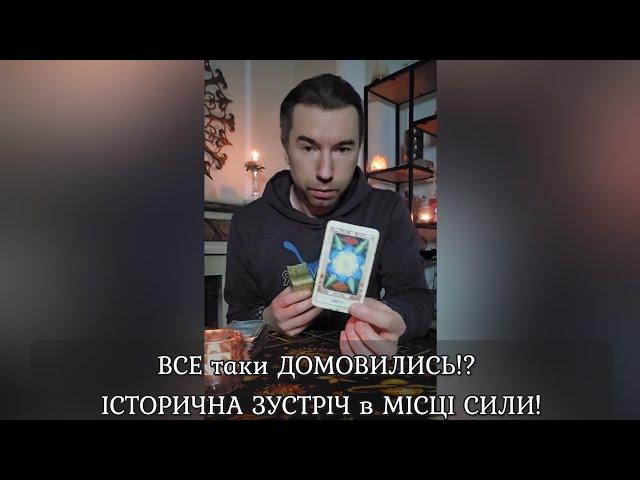 ВСЕ таки ДОМОВИЛИСЬ!?
ІСТОРИЧНА ЗУСТРІЧ в МІСЦІ СИЛИ!